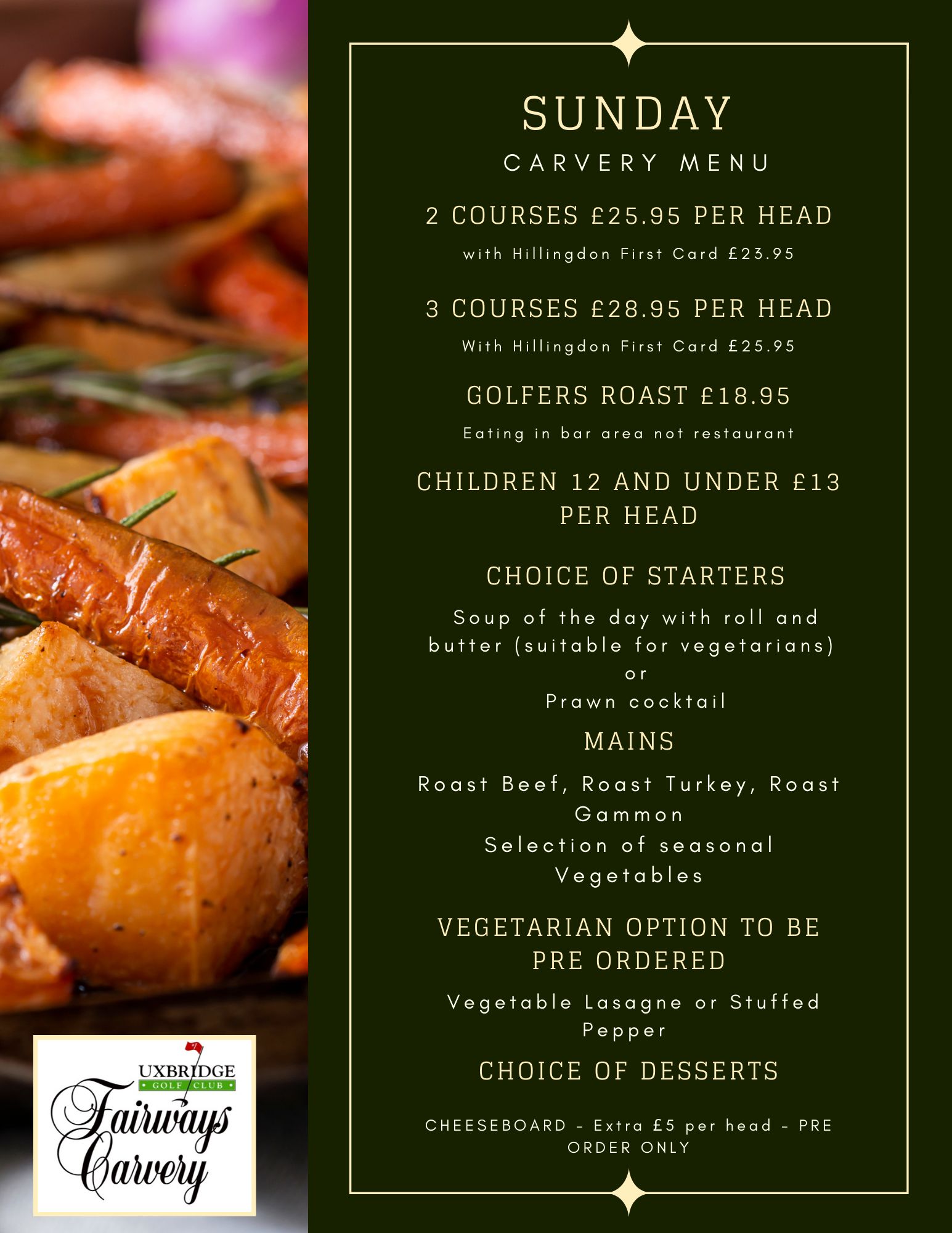 SUNDAY

CARVERY MENU

2 COURSES £25.95 PER HEAD

with Hillingdon First Card £23.95

3 COURSES £28.95 PER HEAD

With Hillingdon First Card £25.95

GOLFERS ROAST £18.95

Eating in bar area not restaurant

CHILDREN 12 AND UNDER £13 PER HEAD

CHOICE OF STARTERS

Soup of the day with roll and butter (suitable for vegetarians)
or
Prawn cocktail

MAINS

Roast Beef, Roast Turkey, Roast Gammon
Selection of seasonal Vegetables

VEGETARIAN OPTION TO BE PRE ORDERED

Vegetable Lasagne or Stuffed Pepper

CHOICE OF DESSERTS

CHEESEBOARD - Extra £5 per head - PRE ORDER ONLY

UXBRIDGE
GOLF CLUB
Fairways
Carvery